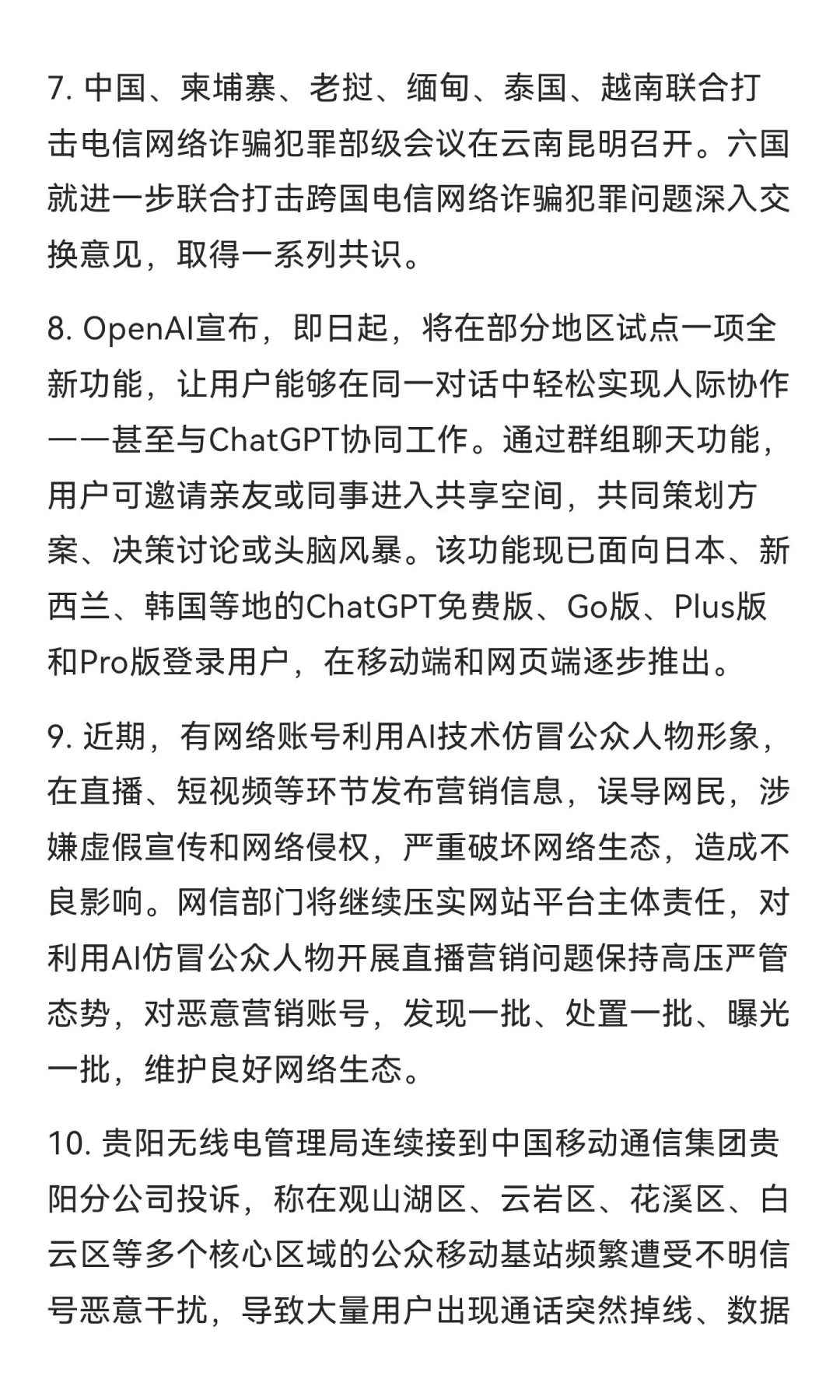 7. 中国、柬埔寨、老挝、缅甸、泰国、越南联合打击电信网络诈骗犯罪部级会议在云南昆明召开。六国就进一步联合打击跨国电信网络诈骗犯罪问题深入交换意见，取得一系列共识。

8. OpenAI宣布，即日起，将在部分地区试点一项全新功能，让用户能够在同一对话中轻松实现人际协作——甚至与ChatGPT协同工作。通过群组聊天功能，用户可邀请亲友或同事进入共享空间，共同策划方案、决策讨论或头脑风暴。该功能现已面向日本、新西兰、韩国等地的ChatGPT免费版、Go版、Plus版和Pro版登录用户，在移动端和网页端逐步推出。

9. 近期，有网络账号利用AI技术仿冒公众人物形象，在直播、短视频等环节发布营销信息，误导网民，涉嫌虚假宣传和网络侵权，严重破坏网络生态，造成不良影响。网信部门将继续压实网站平台主体责任，对利用AI仿冒公众人物开展直播营销问题保持高压严管态势，对恶意营销账号，发现一批、处置一批、曝光一批，维护良好网络生态。

10. 贵阳无线电管理局连续接到中国移动通信集团贵阳分公司投诉，称在观山湖区、云岩区、花溪区、白云区等多个核心区域的公众移动基站频繁遭受不明信号恶意干扰，导致大量用户出现通话突然掉线、数据